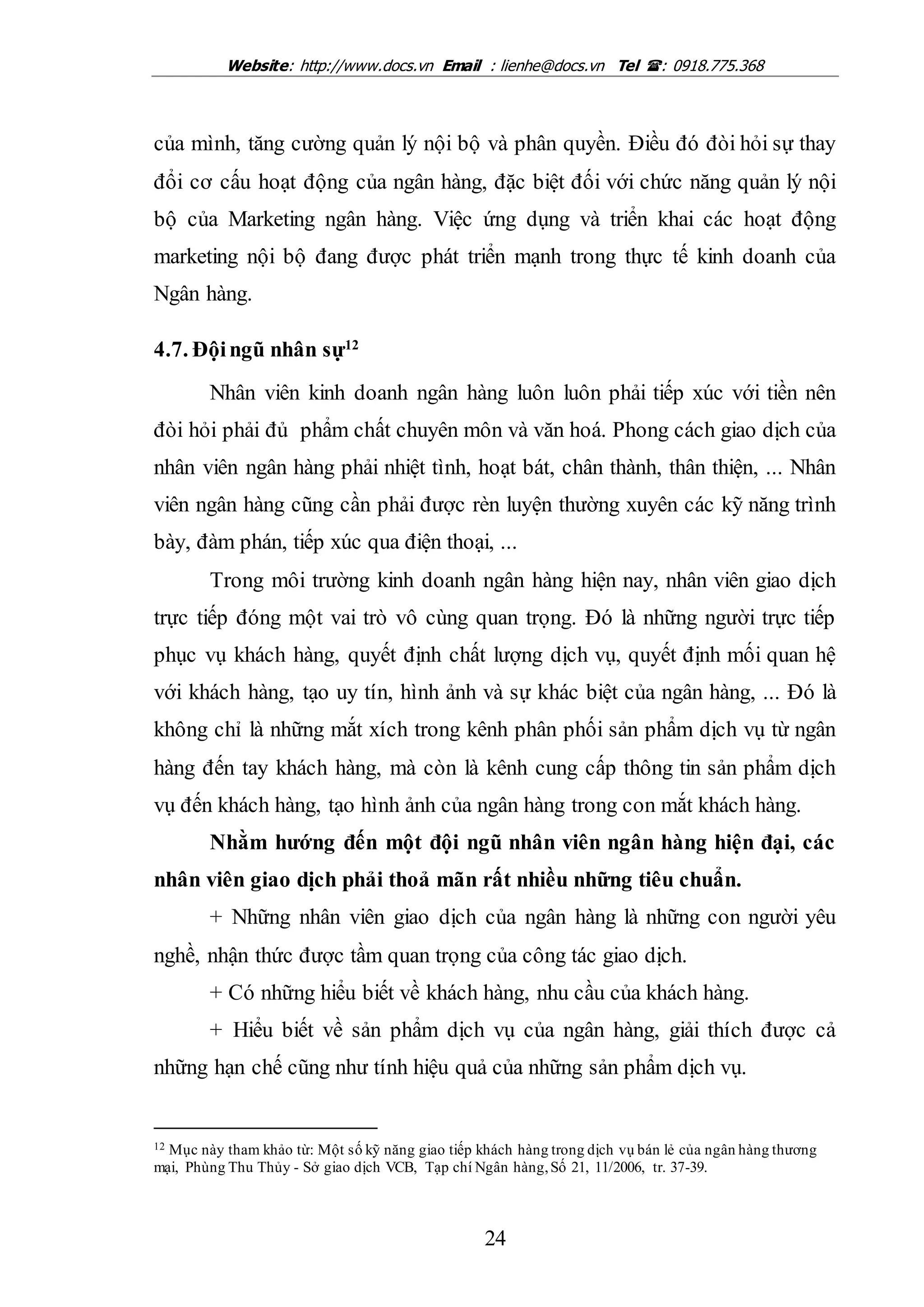 Website: http://www.docs.vn Email : lienhe@docs.vn Tel ☎: 0918.775.368

của mình, tăng cường quản lý nội bộ và phân quyền. Điều đó đòi hỏi sự thay đổi cơ cấu hoạt động của ngân hàng, đặc biệt đối với chức năng quản lý nội bộ của Marketing ngân hàng. Việc ứng dụng và triển khai các hoạt động marketing nội bộ đang được phát triển mạnh trong thực tế kinh doanh của Ngân hàng.

4.7. Đội ngũ nhân sự$^{12}$

Nhân viên kinh doanh ngân hàng luôn luôn phải tiếp xúc với tiền nên đòi hỏi phải đủ phẩm chất chuyên môn và văn hoá. Phong cách giao dịch của nhân viên ngân hàng phải nhiệt tình, hoạt bát, chân thành, thân thiện, ... Nhân viên ngân hàng cũng cần phải được rèn luyện thường xuyên các kỹ năng trình bày, đàm phán, tiếp xúc qua điện thoại, ...

Trong môi trường kinh doanh ngân hàng hiện nay, nhân viên giao dịch trực tiếp đóng một vai trò vô cùng quan trọng. Đó là những người trực tiếp phục vụ khách hàng, quyết định chất lượng dịch vụ, quyết định mối quan hệ với khách hàng, tạo uy tín, hình ảnh và sự khác biệt của ngân hàng, ... Đó là không chỉ là những mắt xích trong kênh phân phối sản phẩm dịch vụ từ ngân hàng đến tay khách hàng, mà còn là kênh cung cấp thông tin sản phẩm dịch vụ đến khách hàng, tạo hình ảnh của ngân hàng trong con mắt khách hàng.

Nhằm hướng đến một đội ngũ nhân viên ngân hàng hiện đại, các nhân viên giao dịch phải thoả mãn rất nhiều những tiêu chuẩn.

+ Những nhân viên giao dịch của ngân hàng là những con người yêu nghề, nhận thức được tầm quan trọng của công tác giao dịch.

+ Có những hiểu biết về khách hàng, nhu cầu của khách hàng.

+ Hiểu biết về sản phẩm dịch vụ của ngân hàng, giải thích được cả những hạn chế cũng như tính hiệu quả của những sản phẩm dịch vụ.

$^{12}$ Mục này tham khảo từ: Một số kỹ năng giao tiếp khách hàng trong dịch vụ bán lẻ của ngân hàng thương mại, Phùng Thu Thủy - Sở giao dịch VCB, Tạp chí Ngân hàng, Số 21, 11/2006, tr. 37-39.

24